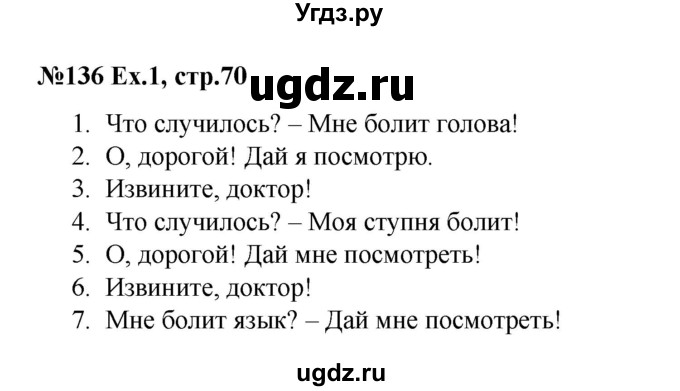 Угдз.ру

№136 Ex.1, стр.70 ugdz.ru

1. Что случилось? – Мне болит голова!
2. О, дорогой! Дай я посмотрю.
3. Извините, доктор!
4. Что случилось? – Моя ступня болит!
5. О, дорогой! Дай мне посмотреть!
6. Извините, доктор!
7. Мне болит язык? – Дай мне посмотреть!

ugdz.ru